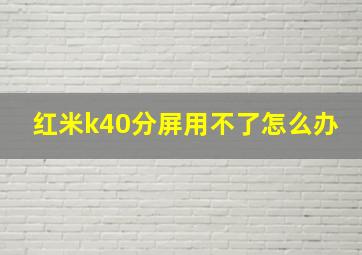 红米k40分屏用不了怎么办